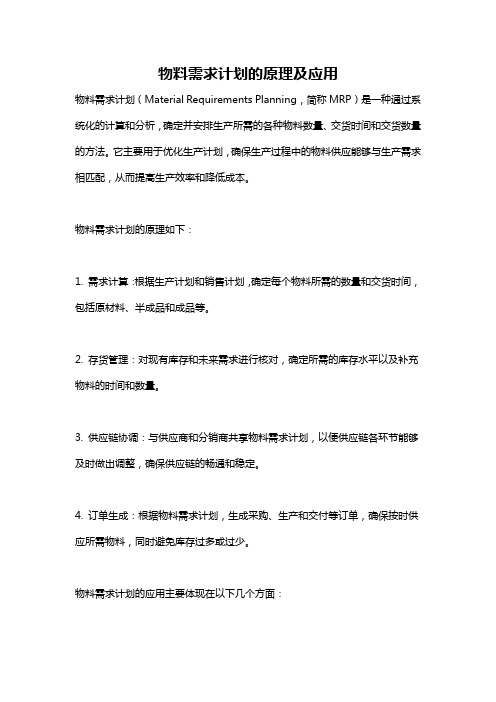 物料需求计划的原理及应用

物料需求计划（Material Requirements Planning，简称 MRP）是一种通过系统化的计算和分析，确定并安排生产所需的各种物料数量、交货时间和交货数量的方法。它主要用于优化生产计划，确保生产过程中的物料供应能够与生产需求相匹配，从而提高生产效率和降低成本。

物料需求计划的原理如下：

1. 需求计算：根据生产计划和销售计划，确定每个物料所需的数量和交货时间，包括原材料、半成品和成品等。

2. 存货管理：对现有库存和未来需求进行核对，确定所需的库存水平以及补充物料的时间和数量。

3. 供应链协调：与供应商和分销商共享物料需求计划，以便供应链各环节能够及时做出调整，确保供应链的畅通和稳定。

4. 订单生成：根据物料需求计划，生成采购、生产和交付等订单，确保按时供应所需物料，同时避免库存过多或过少。

物料需求计划的应用主要体现在以下几个方面：